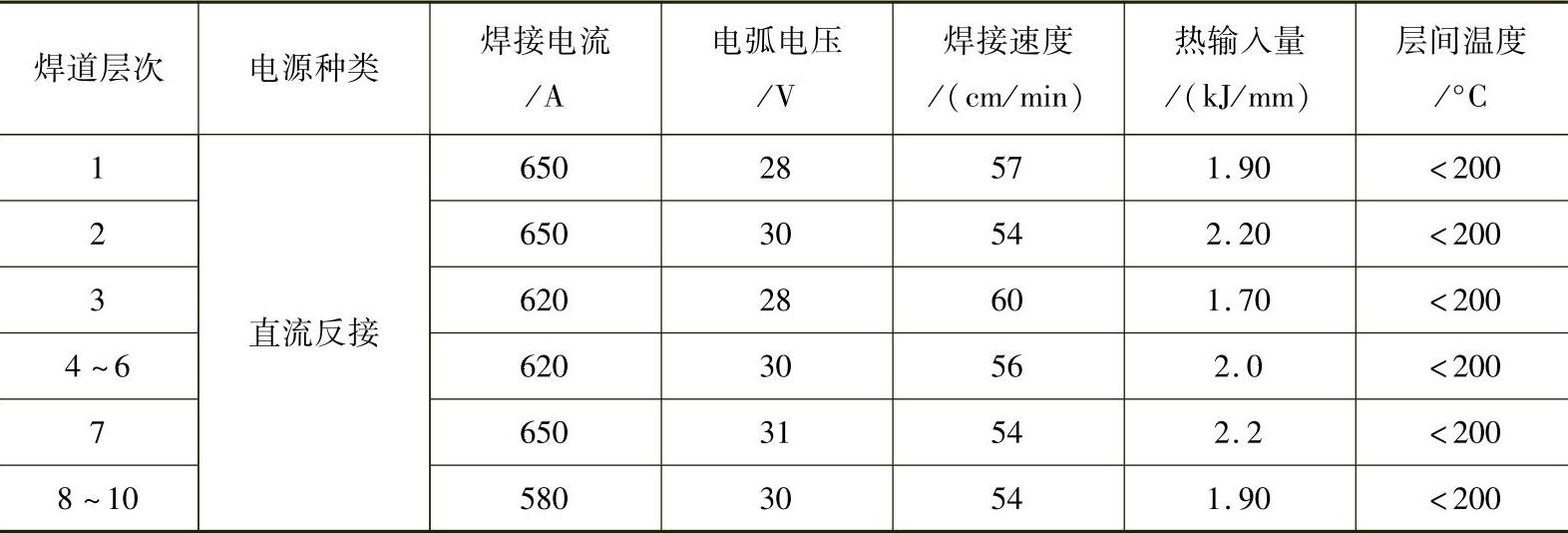 | 焊道层次 | 电源种类 | 焊接电流/A | 电弧电压/V | 焊接速度/(cm/min) | 热输入量/(kJ/mm) | 层间温度/°C |
|---|---|---|---|---|---|---|
| 1 | 直流反接 | 650 | 28 | 57 | 1.90 | <200 |
| 2 |  | 650 | 30 | 54 | 2.20 | <200 |
| 3 |  | 620 | 28 | 60 | 1.70 | <200 |
| 4~6 |  | 620 | 30 | 56 | 2.0 | <200 |
| 7 |  | 650 | 31 | 54 | 2.2 | <200 |
| 8~10 |  | 580 | 30 | 54 | 1.90 | <200 |